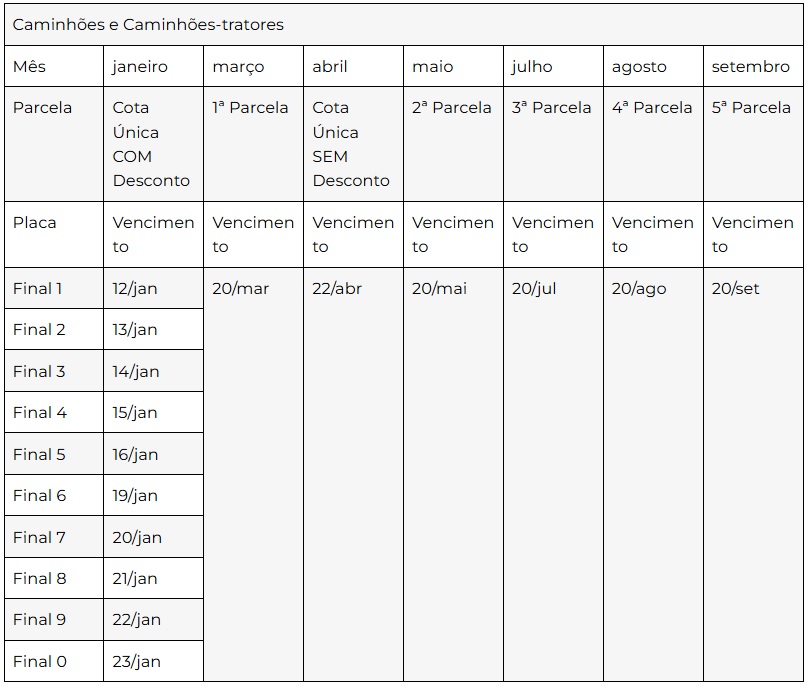 Caminhões e Caminhões-tratores

| Mês | janeiro | março | abril | maio | julho | agosto | setembro |
|---|---|---|---|---|---|---|---|
| Parcela | Cota Única COM Desconto | 1ª Parcela | Cota Única SEM Desconto | 2ª Parcela | 3ª Parcela | 4ª Parcela | 5ª Parcela |
| Placa | Vencimento | Vencimento | Vencimento | Vencimento | Vencimento | Vencimento | Vencimento |
| Final 1 | 12/jan | 20/mar | 22/abr | 20/mai | 20/jul | 20/ago | 20/set |
| Final 2 | 13/jan | | | | | | |
| Final 3 | 14/jan | | | | | | |
| Final 4 | 15/jan | | | | | | |
| Final 5 | 16/jan | | | | | | |
| Final 6 | 19/jan | | | | | | |
| Final 7 | 20/jan | | | | | | |
| Final 8 | 21/jan | | | | | | |
| Final 9 | 22/jan | | | | | | |
| Final 0 | 23/jan | | | | | | |